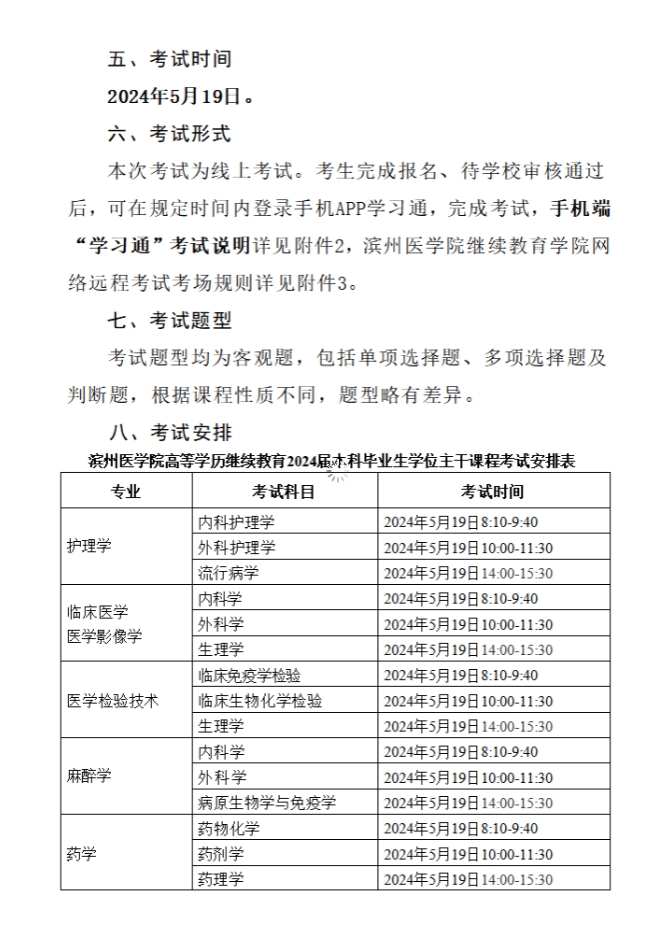 五、考试时间

2024年5月19日。

六、考试形式

本次考试为线上考试。考生完成报名、待学校审核通过后，可在规定时间内登录手机APP学习通，完成考试，手机端“学习通”考试说明详见附件2，滨州医学院继续教育学院网络远程考试考场规则详见附件3。

七、考试题型

考试题型均为客观题，包括单项选择题、多项选择题及判断题，根据课程性质不同，题型略有差异。

八、考试安排

滨州医学院高等学历继续教育2024届本科毕业生学位主干课程考试安排表

| 专业 | 考试科目 | 考试时间 |
|---|---|---|
| 护理学 | 内科护理学 | 2024年5月19日8:10-9:40 |
| | 外科护理学 | 2024年5月19日10:00-11:30 |
| | 流行病学 | 2024年5月19日14:00-15:30 |
| 临床医学 医学影像学 | 内科学 | 2024年5月19日8:10-9:40 |
| | 外科学 | 2024年5月19日10:00-11:30 |
| | 生理学 | 2024年5月19日14:00-15:30 |
| 医学检验技术 | 临床免疫学检验 | 2024年5月19日8:10-9:40 |
| | 临床生物化学检验 | 2024年5月19日10:00-11:30 |
| | 生理学 | 2024年5月19日14:00-15:30 |
| 麻醉学 | 内科学 | 2024年5月19日8:10-9:40 |
| | 外科学 | 2024年5月19日10:00-11:30 |
| | 病原生物学与免疫学 | 2024年5月19日14:00-15:30 |
| 药学 | 药物化学 | 2024年5月19日8:10-9:40 |
| | 药剂学 | 2024年5月19日10:00-11:30 |
| | 药理学 | 2024年5月19日14:00-15:30 |